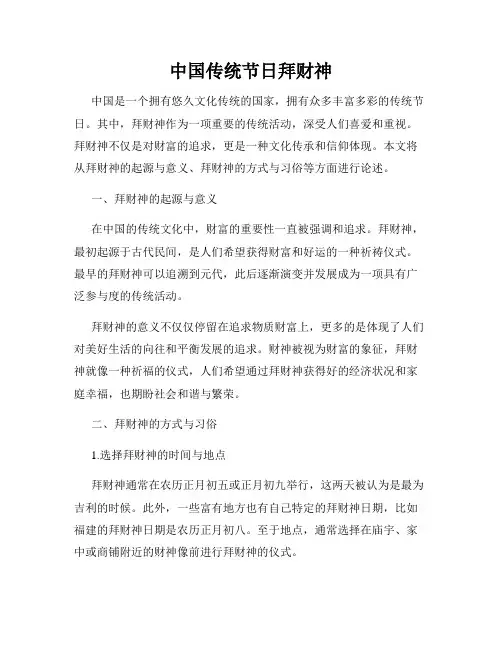 中国传统节日拜财神

中国是一个拥有悠久文化传统的国家，拥有众多丰富多彩的传统节日。其中，拜财神作为一项重要的传统活动，深受人们喜爱和重视。拜财神不仅是对财富的追求，更是一种文化传承和信仰体现。本文将从拜财神的起源与意义、拜财神的方式与习俗等方面进行论述。

一、拜财神的起源与意义

在中国的传统文化中，财富的重要性一直被强调和追求。拜财神，最初起源于古代民间，是人们希望获得财富和好运的一种祈祷仪式。最早的拜财神可以追溯到元代，此后逐渐演变并发展成为一项具有广泛参与度的传统活动。

拜财神的意义不仅仅停留在追求物质财富上，更多的是体现了人们对美好生活的向往和平衡发展的追求。财神被视为财富的象征，拜财神就像一种祈福的仪式，人们希望通过拜财神获得好的经济状况和家庭幸福，也期盼社会和谐与繁荣。

二、拜财神的方式与习俗

1.选择拜财神的时间与地点

拜财神通常在农历正月初五或正月初九举行，这两天被认为是最为吉利的时候。此外，一些富有地方也有自己特定的拜财神日期，比如福建的拜财神日期是农历正月初八。至于地点，通常选择在庙宇、家中或商铺附近的财神像前进行拜财神的仪式。